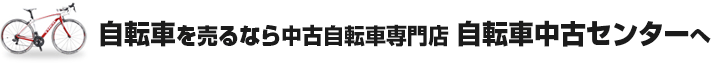 自転車を売るなら中古自転車専門店 自転車中古センターへ